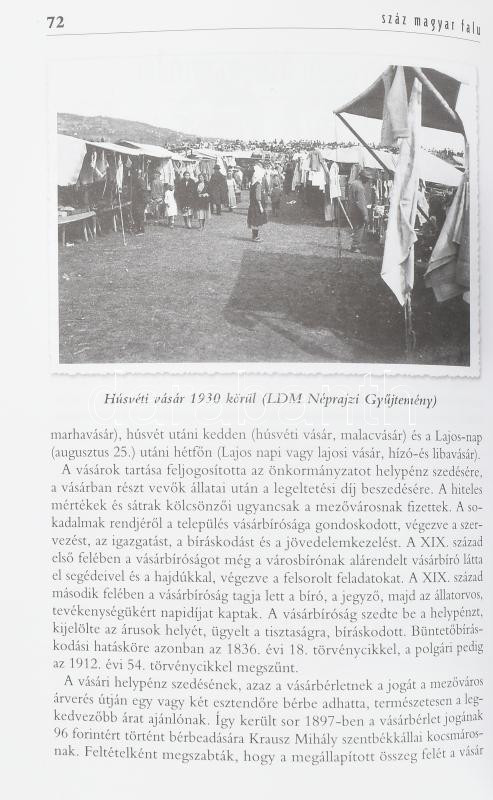 72

száz magyar falu

Húsvéti vásár 1930 körül (LDM Néprajzi Gyűjtemény)

marhavásár), húsvét utáni kedden (húsvéti vásár, malacvásár) és a Lajos-nap (augusztus 25.) utáni hétfőn (Lajos napi vagy lajosi vásár, hízó-és libavásár).

A vásárok tartása feljogosította az önkormányzatot helypénz szedésére, a vásárban részt vevők állatai után a legeltetési díj beszedésére. A hiteles mértékek és sátrak kölcsönzői ugyancsak a mezővárosnak fizettek. A sokadalmak rendjéről a település vásárbírósága gondoskodott, végezve a szervezést, az igazgatást, a bíráskodást és a jövedelemkezelést. A XIX. század első felében a vásárbíróságot még a városbírónak alárendelt vásárbíró látta el segédeivel és a hajdúkkal, végezve a felsorolt feladatokat. A XIX. század második felében a vásárbíróság tagja lett a bíró, a jegyző, majd az állatorvos, tevékenységükért napidíjat kaptak. A vásárbíróság szedte be a helypénzt, kijelölte az árusok helyét, ügyelt a tisztaságra, bíráskodott. Büntetőbíráskodási hatásköre azonban az 1836. évi 18. törvénycikkel, a polgári pedig az 1912. évi 54. törvénycikkel megszűnt.

A vásári helypénz szedésének, azaz a vásárbérletnek a jogát a mezőváros árverés útján egy vagy két esztendőre bérbe adhatta, természetesen a legkedvezőbb árat ajánlónak. Így került sor 1897-ben a vásárbérlet jogának 96 forintért történt bérbeadására Krausz Mihály szentbékkállai kocsmárosnak. Feltételként megszabták, hogy a megállapított összeg felét a vásár